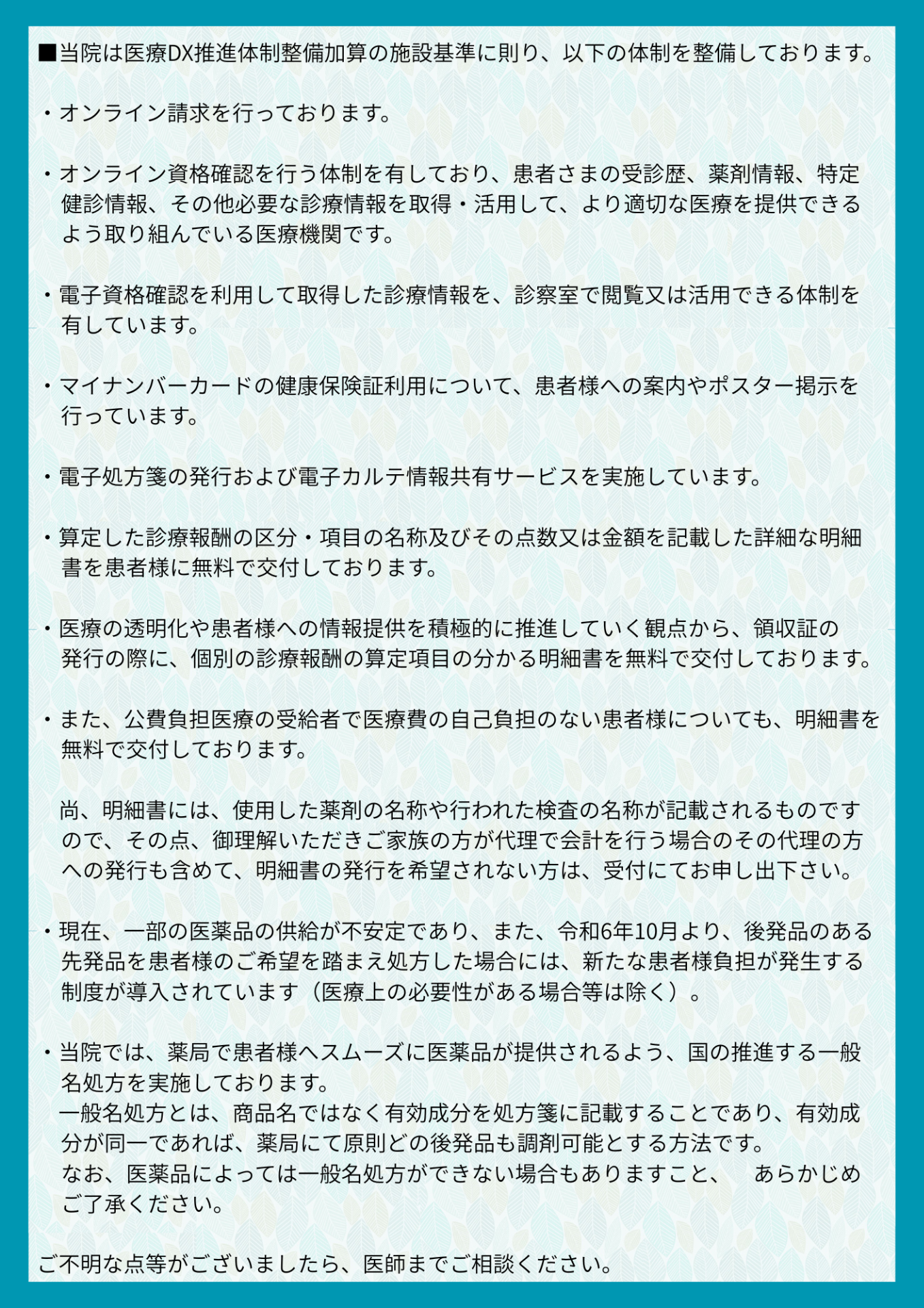 ■当院は医療DX推進体制整備加算の施設基準に則り、以下の体制を整備しております。

・オンライン請求を行っております。

・オンライン資格確認を行う体制を有しており、患者さまの受診歴、薬剤情報、特定健診情報、その他必要な診療情報を取得・活用して、より適切な医療を提供できるよう取り組んでいる医療機関です。

・電子資格確認を利用して取得した診療情報を、診察室で閲覧又は活用できる体制を有しています。

・マイナンバーカードの健康保険証利用について、患者様への案内やポスター掲示を行っています。

・電子処方箋の発行および電子カルテ情報共有サービスを実施しています。

・算定した診療報酬の区分・項目の名称及びその点数又は金額を記載した詳細な明細書を患者様に無料で交付しております。

・医療の透明化や患者様への情報提供を積極的に推進していく観点から、領収証の発行の際に、個別の診療報酬の算定項目の分かる明細書を無料で交付しております。

・また、公費負担医療の受給者で医療費の自己負担のない患者様についても、明細書を無料で交付しております。

尚、明細書には、使用した薬剤の名称や行われた検査の名称が記載されるものですので、その点、御理解いただきご家族の方が代理で会計を行う場合のその代理の方への発行も含めて、明細書の発行を希望されない方は、受付にてお申し出下さい。

・現在、一部の医薬品の供給が不安定であり、また、令和6年10月より、後発品のある先発品を患者様のご希望を踏まえ処方した場合には、新たな患者様負担が発生する制度が導入されています（医療上の必要性がある場合等は除く）。

・当院では、薬局で患者様へスムーズに医薬品が提供されるよう、国の推進する一般名処方を実施しております。
一般名処方とは、商品名ではなく有効成分を処方箋に記載することであり、有効成分が同一であれば、薬局にて原則どの後発品も調剤可能とする方法です。
なお、医薬品によっては一般名処方ができない場合もありますこと、 あらかじめご了承ください。

ご不明な点等がございましたら、医師までご相談ください。